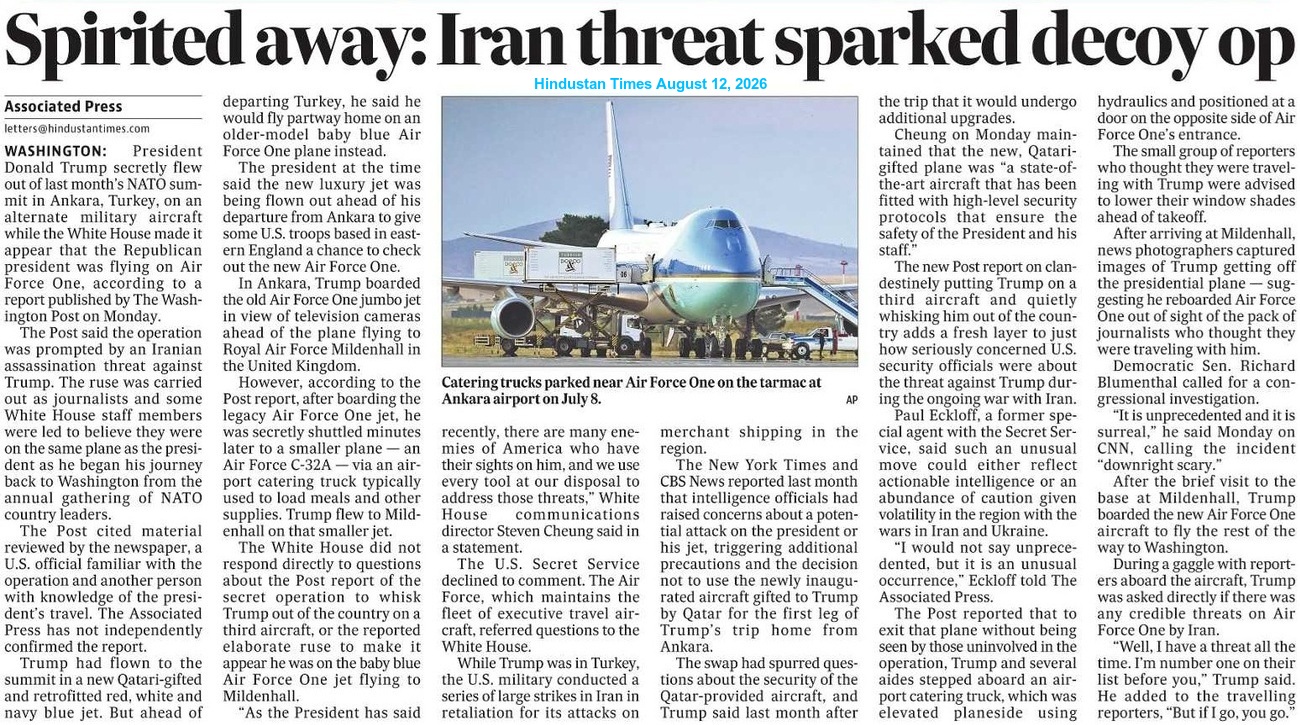 Spirited away: Iran threat sparked decoy op

Hindustan Times August 12, 2026

Associated Press

letters@hindustantimes.com

WASHINGTON: President Donald Trump secretly flew out of last month's NATO summit in Ankara, Turkey, on an alternate military aircraft while the White House made it appear that the Republican president was flying on Air Force One, according to a report published by The Washington Post on Monday.

The Post said the operation was prompted by an Iranian assassination threat against Trump. The ruse was carried out as journalists and some White House staff members were led to believe they were on the same plane as the president as he began his journey back to Washington from the annual gathering of NATO country leaders.

The Post cited material reviewed by the newspaper, a U.S. official familiar with the operation and another person with knowledge of the president's travel. The Associated Press has not independently confirmed the report.

Trump had flown to the summit in a new Qatari-gifted and retrofitted red, white and navy blue jet. But ahead of departing Turkey, he said he would fly partway home on an older-model baby blue Air Force One plane instead.

The president at the time said the new luxury jet was being flown out ahead of his departure from Ankara to give some U.S. troops based in eastern England a chance to check out the new Air Force One.

In Ankara, Trump boarded the old Air Force One jumbo jet in view of television cameras ahead of the plane flying to Royal Air Force Mildenhall in the United Kingdom.

However, according to the Post report, after boarding the legacy Air Force One jet, he was secretly shuttled minutes later to a smaller plane — an Air Force C-32A — via an airport catering truck typically used to load meals and other supplies. Trump flew to Mildenhall on that smaller jet.

The White House did not respond directly to questions about the Post report of the secret operation to whisk Trump out of the country on a third aircraft, or the reported elaborate ruse to make it appear he was on the baby blue Air Force One jet flying to Mildenhall.

"As the President has said recently, there are many enemies of America who have their sights on him, and we use every tool at our disposal to address those threats," White House communications director Steven Cheung said in a statement.

The U.S. Secret Service declined to comment. The Air Force, which maintains the fleet of executive travel aircraft, referred questions to the White House.

While Trump was in Turkey, the U.S. military conducted a series of large strikes in Iran in retaliation for its attacks on merchant shipping in the region.

The New York Times and CBS News reported last month that intelligence officials had raised concerns about a potential attack on the president or his jet, triggering additional precautions and the decision not to use the newly inaugurated aircraft gifted to Trump by Qatar for the first leg of Trump's trip home from Ankara.

The swap had spurred questions about the security of the Qatar-provided aircraft, and Trump said last month after the trip that it would undergo additional upgrades.

Cheung on Monday maintained that the new, Qatari-gifted plane was "a state-of-the-art aircraft that has been fitted with high-level security protocols that ensure the safety of the President and his staff."

The new Post report on clandestinely putting Trump on a third aircraft and quietly whisking him out of the country adds a fresh layer to just how seriously concerned U.S. security officials were about the threat against Trump during the ongoing war with Iran.

Paul Eckloff, a former special agent with the Secret Service, said such an unusual move could either reflect actionable intelligence or an abundance of caution given volatility in the region with the wars in Iran and Ukraine.

"I would not say unprecedented, but it is an unusual occurrence," Eckloff told The Associated Press.

The Post reported that to exit that plane without being seen by those uninvolved in the operation, Trump and several aides stepped aboard an airport catering truck, which was elevated planeside using hydraulics and positioned at a door on the opposite side of Air Force One's entrance.

The small group of reporters who thought they were traveling with Trump were advised to lower their window shades ahead of takeoff.

After arriving at Mildenhall, news photographers captured images of Trump getting off the presidential plane — suggesting he reboarded Air Force One out of sight of the pack of journalists who thought they were traveling with him.

Democratic Sen. Richard Blumenthal called for a congressional investigation.

"It is unprecedented and it is surreal," he said Monday on CNN, calling the incident "downright scary."

After the brief visit to the base at Mildenhall, Trump boarded the new Air Force One aircraft to fly the rest of the way to Washington.

During a gaggle with reporters aboard the aircraft, Trump was asked directly if there was any credible threats on Air Force One by Iran.

"Well, I have a threat all the time. I'm number one on their list before you," Trump said. He added to the travelling reporters, "But if I go, you go."

Catering trucks parked near Air Force One on the tarmac at Ankara airport on July 8. AP